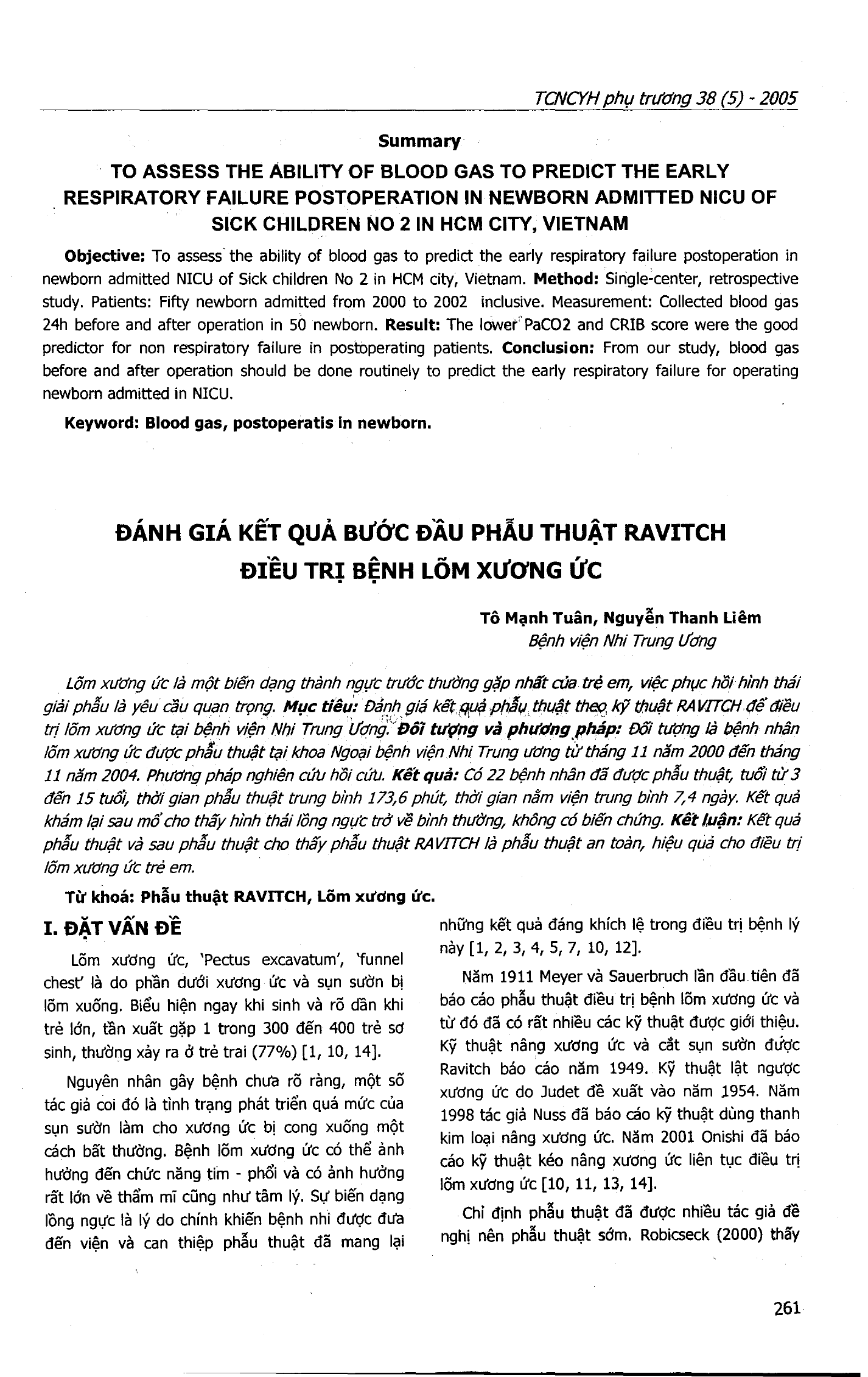 TCNCYH phụ trương 38 (5) - 2005

Summary

TO ASSESS THE ABILITY OF BLOOD GAS TO PREDICT THE EARLY RESPIRATORY FAILURE POSTOPERATION IN NEWBORN ADMITTED NICU OF SICK CHILDREN NO 2 IN HCM CITY, VIETNAM

Objective: To assess the ability of blood gas to predict the early respiratory failure postoperation in newborn admitted NICU of Sick children No 2 in HCM city, Vietnam. Method: Single-center, retrospective study. Patients: Fifty newborn admitted from 2000 to 2002 inclusive. Measurement: Collected blood gas 24h before and after operation in 50 newborn. Result: The lower PaCO2 and CRIB score were the good predictor for non respiratory failure in postoperating patients. Conclusion: From our study, blood gas before and after operation should be done routinely to predict the early respiratory failure for operating newborn admitted in NICU.

Keyword: Blood gas, postoperatis in newborn.

ĐÁNH GIÁ KẾT QUẢ BƯỚC ĐẦU PHẪU THUẬT RAVITCH ĐIỀU TRỊ BỆNH LÕM XƯƠNG ỨC

Tô Mạnh Tuân, Nguyễn Thanh Liêm
Bệnh viện Nhi Trung Ương

Lõm xương ức là một biến dạng thành ngực trước thường gặp nhất của trẻ em, việc phục hồi hình thái giải phẫu là yêu cầu quan trọng. Mục tiêu: Đánh giá kết quả phẫu thuật theo kỹ thuật RAVITCH để điều trị lõm xương ức tại bệnh viện Nhi Trung Ương. Đối tượng và phương pháp: Đối tượng là bệnh nhân lõm xương ức được phẫu thuật tại khoa Ngoại bệnh viện Nhi Trung ương từ tháng 11 năm 2000 đến tháng 11 năm 2004. Phương pháp nghiên cứu hồi cứu. Kết quả: Có 22 bệnh nhân đã được phẫu thuật, tuổi từ 3 đến 15 tuổi, thời gian phẫu thuật trung bình 173,6 phút, thời gian nằm viện trung bình 7,4 ngày. Kết quả khám lại sau mổ cho thấy hình thái lồng ngực trở về bình thường, không có biến chứng. Kết luận: Kết quả phẫu thuật và sau phẫu thuật cho thấy phẫu thuật RAVITCH là phẫu thuật an toàn, hiệu quả cho điều trị lõm xương ức trẻ em.

Từ khoá: Phẫu thuật RAVITCH, Lõm xương ức.

I. ĐẶT VẤN ĐỀ

Lõm xương ức, 'Pectus excavatum', 'funnel chest' là do phần dưới xương ức và sụn sườn bị lõm xuống. Biểu hiện ngay khi sinh và rõ dần khi trẻ lớn, tần xuất gặp 1 trong 300 đến 400 trẻ sơ sinh, thường xảy ra ở trẻ trai (77%) [1, 10, 14].

Nguyên nhân gây bệnh chưa rõ ràng, một số tác giả coi đó là tình trạng phát triển quá mức của sụn sườn làm cho xương ức bị cong xuống một cách bất thường. Bệnh lõm xương ức có thể ảnh hưởng đến chức năng tim - phổi và có ảnh hưởng rất lớn về thẩm mĩ cũng như tâm lý. Sự biến dạng lồng ngực là lý do chính khiến bệnh nhi được đưa đến viện và can thiệp phẫu thuật đã mang lại những kết quả đáng khích lệ trong điều trị bệnh lý này [1, 2, 3, 4, 5, 7, 10, 12].

Năm 1911 Meyer và Sauerbruch lần đầu tiên đã báo cáo phẫu thuật điều trị bệnh lõm xương ức và từ đó đã có rất nhiều các kỹ thuật được giới thiệu. Kỹ thuật nâng xương ức và cắt sụn sườn được Ravitch báo cáo năm 1949. Kỹ thuật lật ngược xương ức do Judet đề xuất vào năm 1954. Năm 1998 tác giả Nuss đã báo cáo kỹ thuật dùng thanh kim loại nâng xương ức. Năm 2001 Onishi đã báo cáo kỹ thuật kéo nâng xương ức liên tục điều trị lõm xương ức [10, 11, 13, 14].

Chỉ định phẫu thuật đã được nhiều tác giả đề nghị nên phẫu thuật sớm. Robicseck (2000) thấy

261